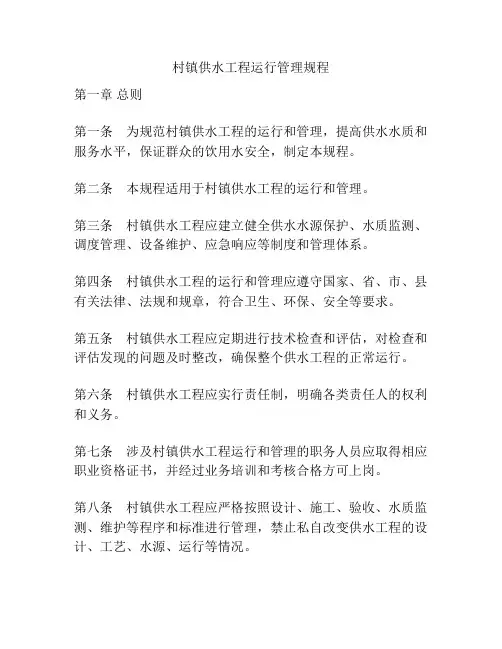 村镇供水工程运行管理规程

第一章 总则

第一条　为规范村镇供水工程的运行和管理，提高供水水质和服务水平，保证群众的饮用水安全，制定本规程。

第二条　本规程适用于村镇供水工程的运行和管理。

第三条　村镇供水工程应建立健全供水水源保护、水质监测、调度管理、设备维护、应急响应等制度和管理体系。

第四条　村镇供水工程的运行和管理应遵守国家、省、市、县有关法律、法规和规章，符合卫生、环保、安全等要求。

第五条　村镇供水工程应定期进行技术检查和评估，对检查和评估发现的问题及时整改，确保整个供水工程的正常运行。

第六条　村镇供水工程应实行责任制，明确各类责任人的权利和义务。

第七条　涉及村镇供水工程运行和管理的职务人员应取得相应职业资格证书，并经过业务培训和考核合格方可上岗。

第八条　村镇供水工程应严格按照设计、施工、验收、水质监测、维护等程序和标准进行管理，禁止私自改变供水工程的设计、工艺、水源、运行等情况。